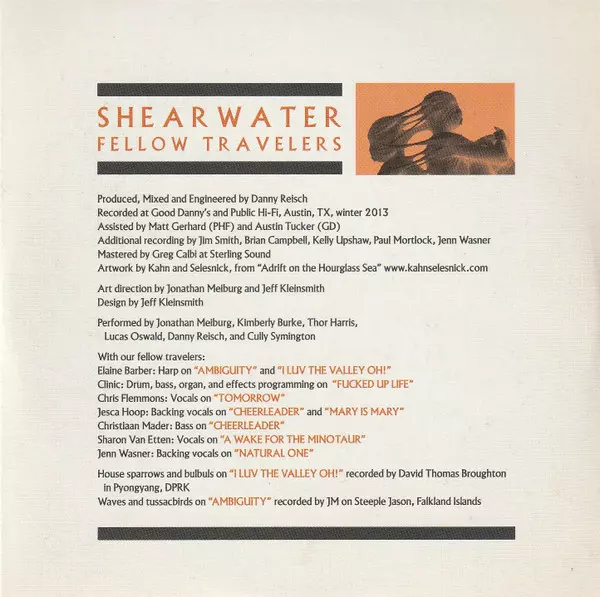 SHEARWATER
FELLOW TRAVELERS

Produced, Mixed and Engineered by Danny Reisch
Recorded at Good Danny's and Public Hi-Fi, Austin, TX, winter 2013
Assisted by Matt Gerhard (PHF) and Austin Tucker (GD)
Additional recording by Jim Smith, Brian Campbell, Kelly Upshaw, Paul Mortlock, Jenn Wasner
Mastered by Greg Calbi at Sterling Sound
Artwork by Kahn and Selesnick, from "Adrift on the Hourglass Sea" www.kahnselesnick.com

Art direction by Jonathan Meiburg and Jeff Kleinsmith
Design by Jeff Kleinsmith

Performed by Jonathan Meiburg, Kimberly Burke, Thor Harris, Lucas Oswald, Danny Reisch, and Cully Symington

With our fellow travelers:
Elaine Barber: Harp on "AMBIGUITY" and "I LUV THE VALLEY OH!"
Clinic: Drum, bass, organ, and effects programming on "FUCKED UP LIFE"
Chris Flemmons: Vocals on "TOMORROW"
Jesca Hoop: Backing vocals on "CHEERLEADER" and "MARY IS MARY"
Christiaan Mader: Bass on "CHEERLEADER"
Sharon Van Etten: Vocals on "A WAKE FOR THE MINOTAUR"
Jenn Wasner: Backing vocals on "NATURAL ONE"

House sparrows and bulbuls on "I LUV THE VALLEY OH!" recorded by David Thomas Broughton in Pyongyang, DPRK
Waves and tussacbirds on "AMBIGUITY" recorded by JM on Steeple Jason, Falkland Islands